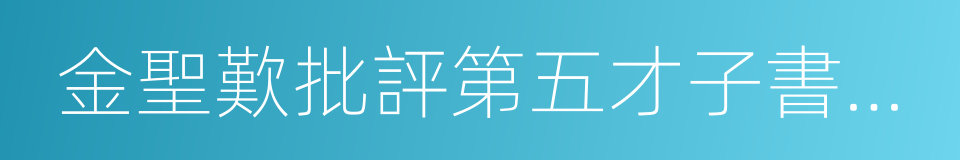 金聖歎批評第五才子書...